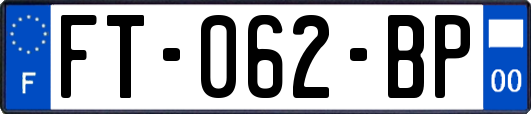 F

FT-062-BP

00